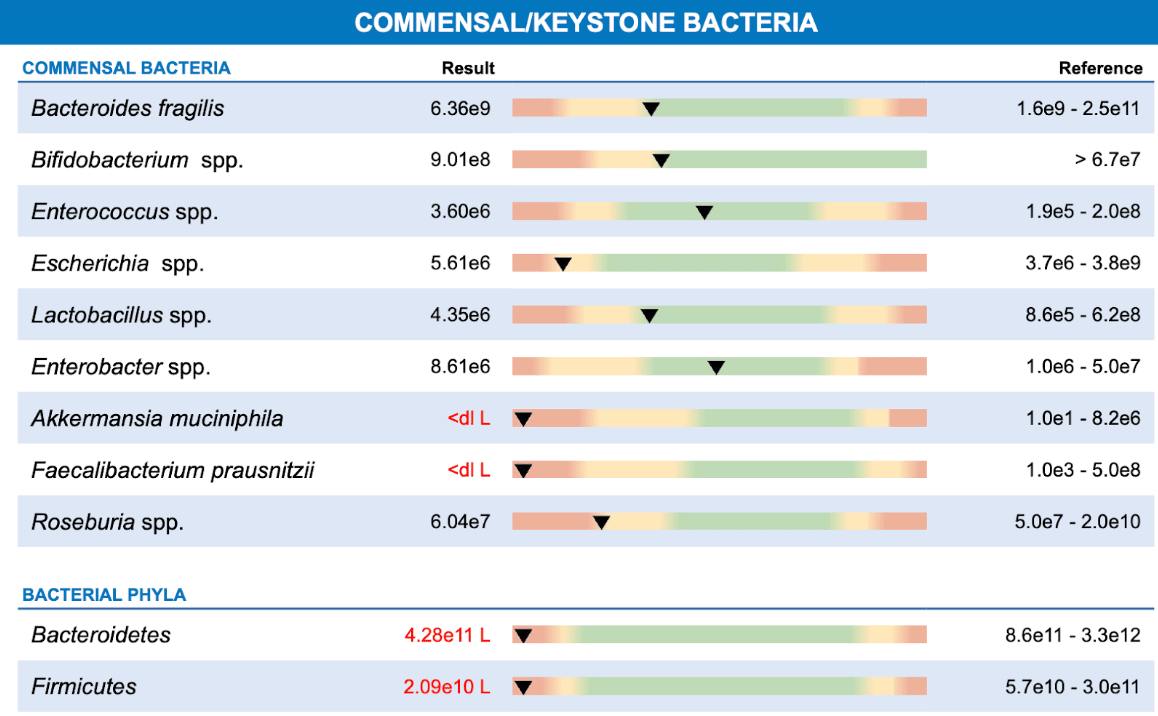 COMMENSAL/KEYSTONE BACTERIA

| COMMENSAL BACTERIA | Result | Reference |
|---|---|---|
| Bacteroides fragilis | 6.36e9 | 1.6e9 - 2.5e11 |
| Bifidobacterium spp. | 9.01e8 | > 6.7e7 |
| Enterococcus spp. | 3.60e6 | 1.9e5 - 2.0e8 |
| Escherichia spp. | 5.61e6 | 3.7e6 - 3.8e9 |
| Lactobacillus spp. | 4.35e6 | 8.6e5 - 6.2e8 |
| Enterobacter spp. | 8.61e6 | 1.0e6 - 5.0e7 |
| Akkermansia muciniphila | <dl L | 1.0e1 - 8.2e6 |
| Faecalibacterium prausnitzii | <dl L | 1.0e3 - 5.0e8 |
| Roseburia spp. | 6.04e7 | 5.0e7 - 2.0e10 |

| BACTERIAL PHYLA | | |
|---|---|---|
| Bacteroidetes | 4.28e11 L | 8.6e11 - 3.3e12 |
| Firmicutes | 2.09e10 L | 5.7e10 - 3.0e11 |